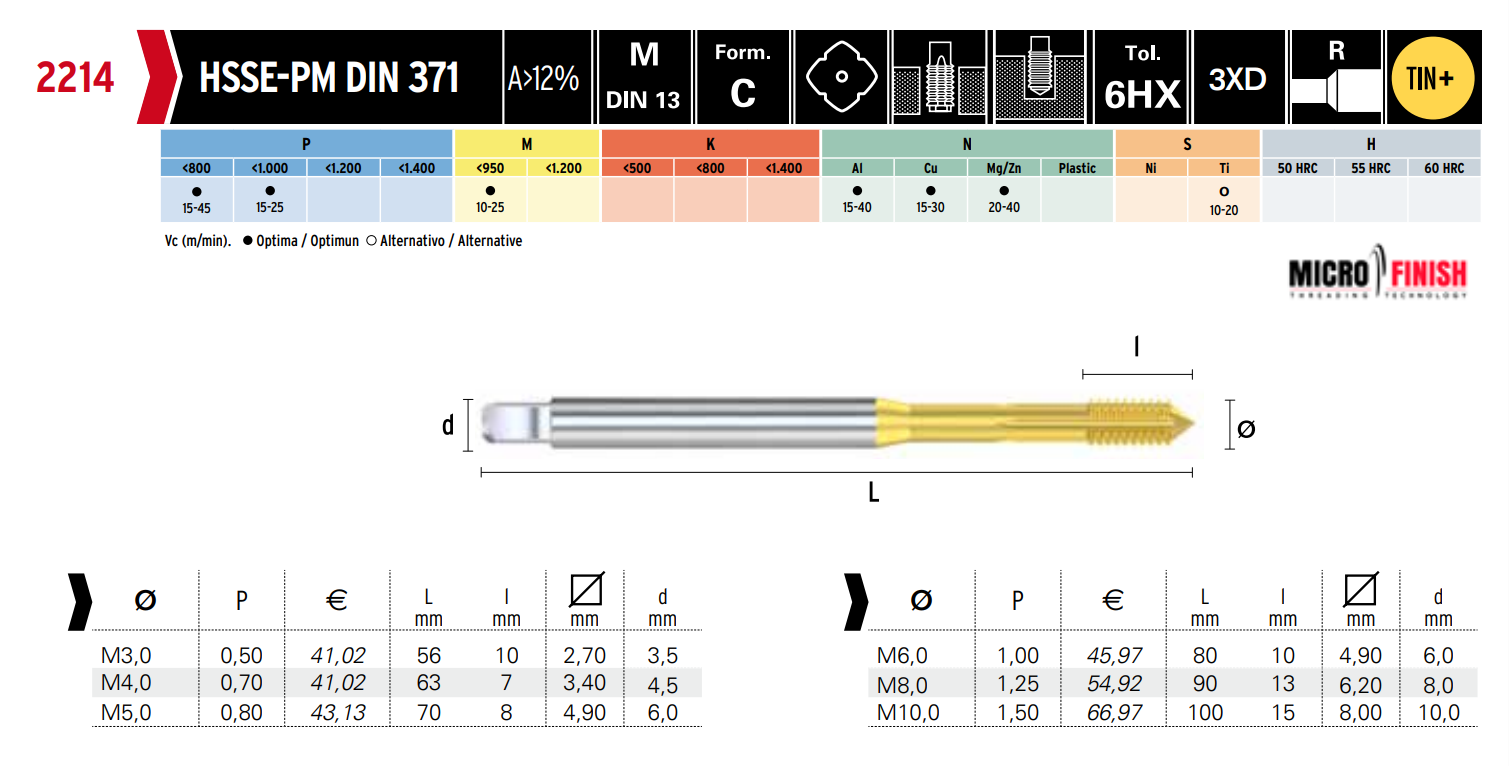 2214

HSSE-PM DIN 371

A>12%

M
DIN 13

Form.
C

Tol.
6HX

3XD

R

TIN+

| P | | | | M | | K | | | N | | | | S | | H | | |
|---|---|---|---|---|---|---|---|---|---|---|---|---|---|---|---|---|---|
| <800 | <1.000 | <1.200 | <1.400 | <950 | <1.200 | <500 | <800 | <1.400 | Al | Cu | Mg/Zn | Plastic | Ni | Ti | 50 HRC | 55 HRC | 60 HRC |
| ● 15-45 | ● 15-25 | | | ● 10-25 | | | | | ● 15-40 | ● 15-30 | ● 20-40 | | | o 10-20 | | | |

Vc (m/min). ● Optima / Optimun ○ Alternativo / Alternative

MICRO FINISH
THREADING TECHNOLOGY

l

d

Ø

L

| Ø | P | € | L mm | l mm | mm | d mm |
|---|---|---|---|---|---|---|
| M3,0 | 0,50 | 41,02 | 56 | 10 | 2,70 | 3,5 |
| M4,0 | 0,70 | 41,02 | 63 | 7 | 3,40 | 4,5 |
| M5,0 | 0,80 | 43,13 | 70 | 8 | 4,90 | 6,0 |

| Ø | P | € | L mm | l mm | mm | d mm |
|---|---|---|---|---|---|---|
| M6,0 | 1,00 | 45,97 | 80 | 10 | 4,90 | 6,0 |
| M8,0 | 1,25 | 54,92 | 90 | 13 | 6,20 | 8,0 |
| M10,0 | 1,50 | 66,97 | 100 | 15 | 8,00 | 10,0 |